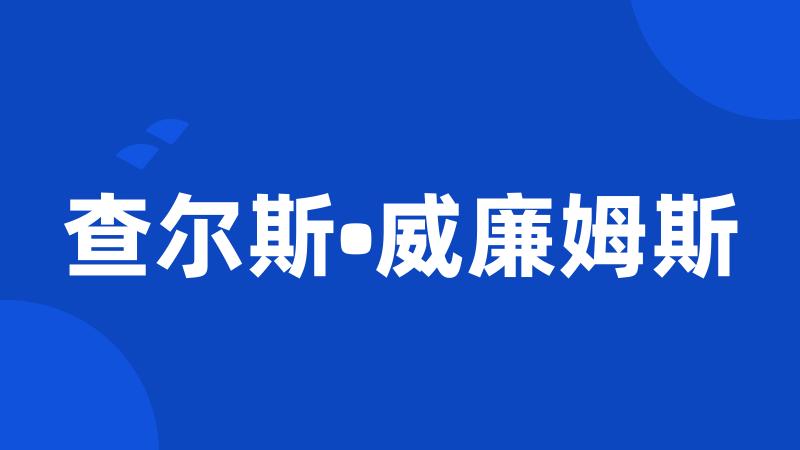 查尔斯•威廉姆斯